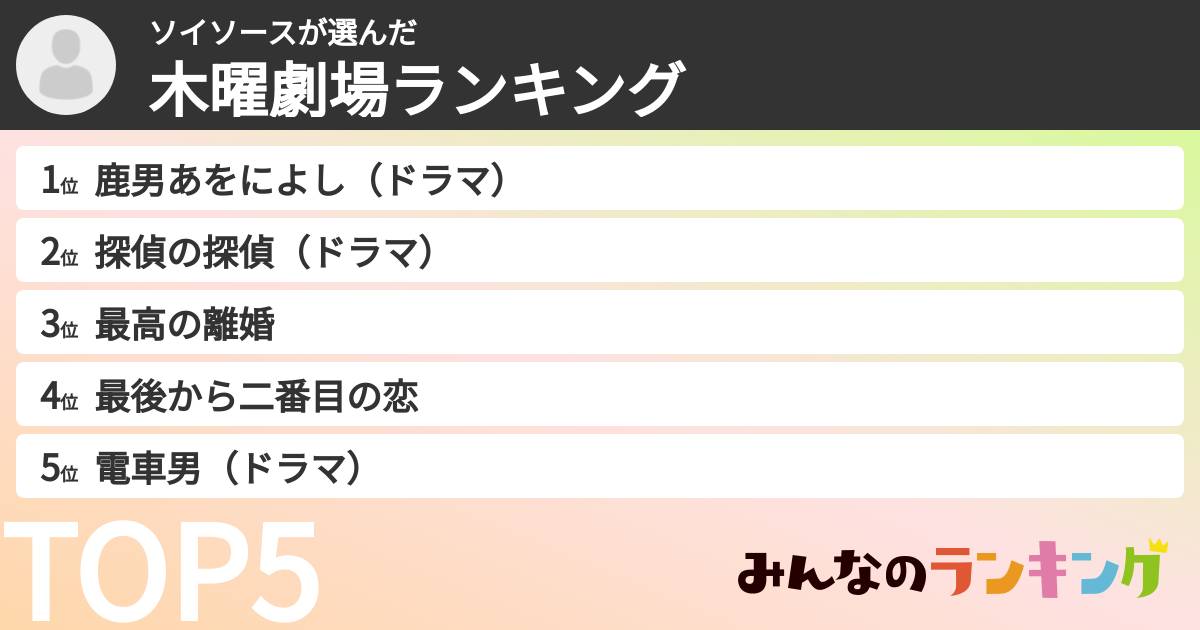 ソイソースが選んだ
木曜劇場ランキング

1位 鹿男あをによし（ドラマ）
2位 探偵の探偵（ドラマ）
3位 最高の離婚
4位 最後から二番目の恋
5位 電車男（ドラマ）

TOP5

みんなのランキング